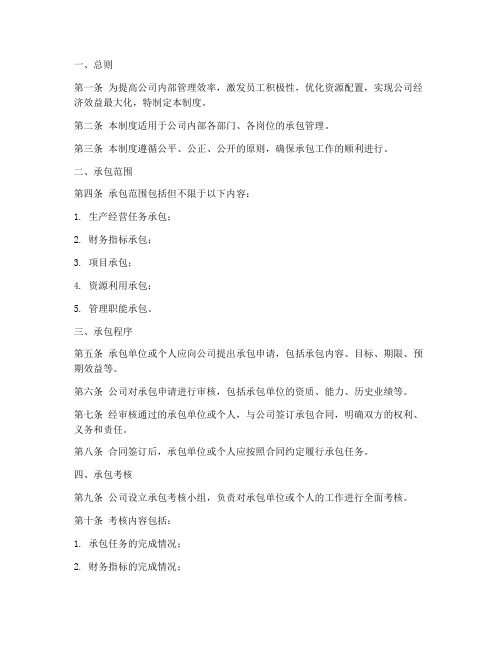 一、总则

第一条 为提高公司内部管理效率，激发员工积极性，优化资源配置，实现公司经济效益最大化，特制定本制度。

第二条 本制度适用于公司内部各部门、各岗位的承包管理。

第三条 本制度遵循公平、公正、公开的原则，确保承包工作的顺利进行。

二、承包范围

第四条 承包范围包括但不限于以下内容：

1. 生产经营任务承包；

2. 财务指标承包；

3. 项目承包；

4. 资源利用承包；

5. 管理职能承包。

三、承包程序

第五条 承包单位或个人应向公司提出承包申请，包括承包内容、目标、期限、预期效益等。

第六条 公司对承包申请进行审核，包括承包单位的资质、能力、历史业绩等。

第七条 经审核通过的承包单位或个人，与公司签订承包合同，明确双方的权利、义务和责任。

第八条 合同签订后，承包单位或个人应按照合同约定履行承包任务。

四、承包考核

第九条 公司设立承包考核小组，负责对承包单位或个人的工作进行全面考核。

第十条 考核内容包括：

1. 承包任务的完成情况；

2. 财务指标的完成情况；